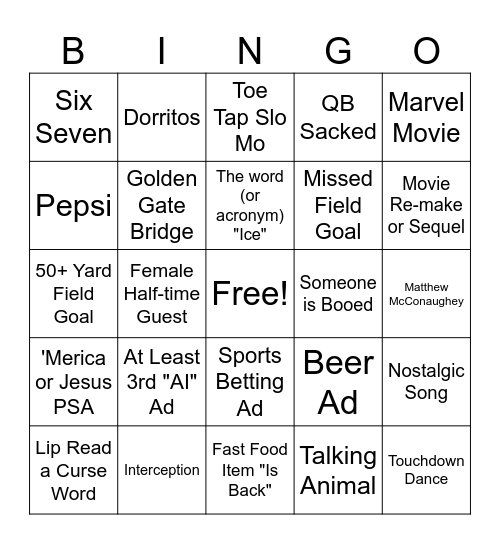 | B | I | N | G | O |
|---|---|---|---|---|
| Six Seven | Dorritos | Toe Tap Slo Mo | QB Sacked | Marvel Movie |
| Pepsi | Golden Gate Bridge | The word (or acronym) "Ice" | Missed Field Goal | Movie Re-make or Sequel |
| 50+ Yard Field Goal | Female Half-time Guest | Free! | Someone is Booed | Matthew McConaughey |
| 'Merica or Jesus PSA | At Least 3rd "AI" Ad | Sports Betting Ad | Beer Ad | Nostalgic Song |
| Lip Read a Curse Word | Interception | Fast Food Item "Is Back" | Talking Animal | Touchdown Dance |